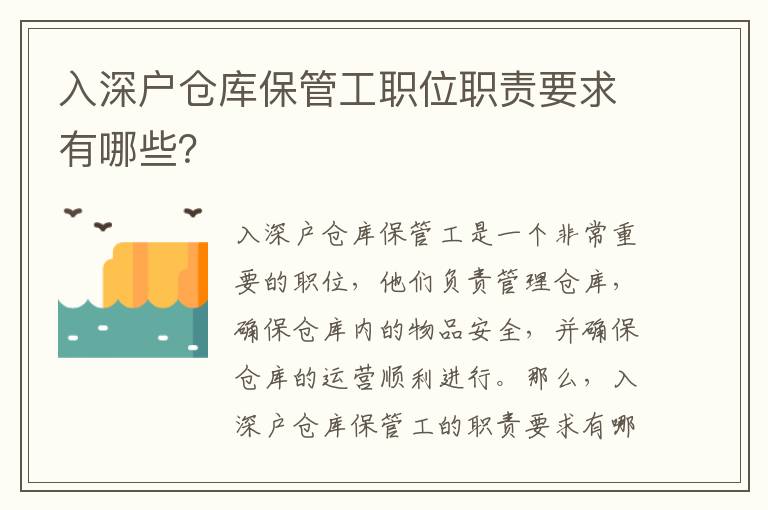 入深户仓库保管工职位职责要求有哪些?

入深户仓库保管工是一个非常重要的职位，他们负责管理仓库，确保仓库内的物品安全，并确保仓库的运营顺利进行。那么，入深户仓库保管工的职责要求有哪